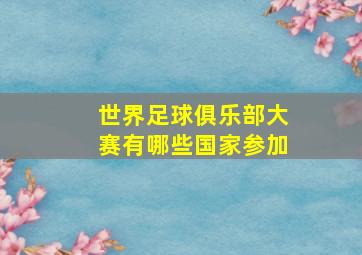 世界足球俱乐部大赛有哪些国家参加